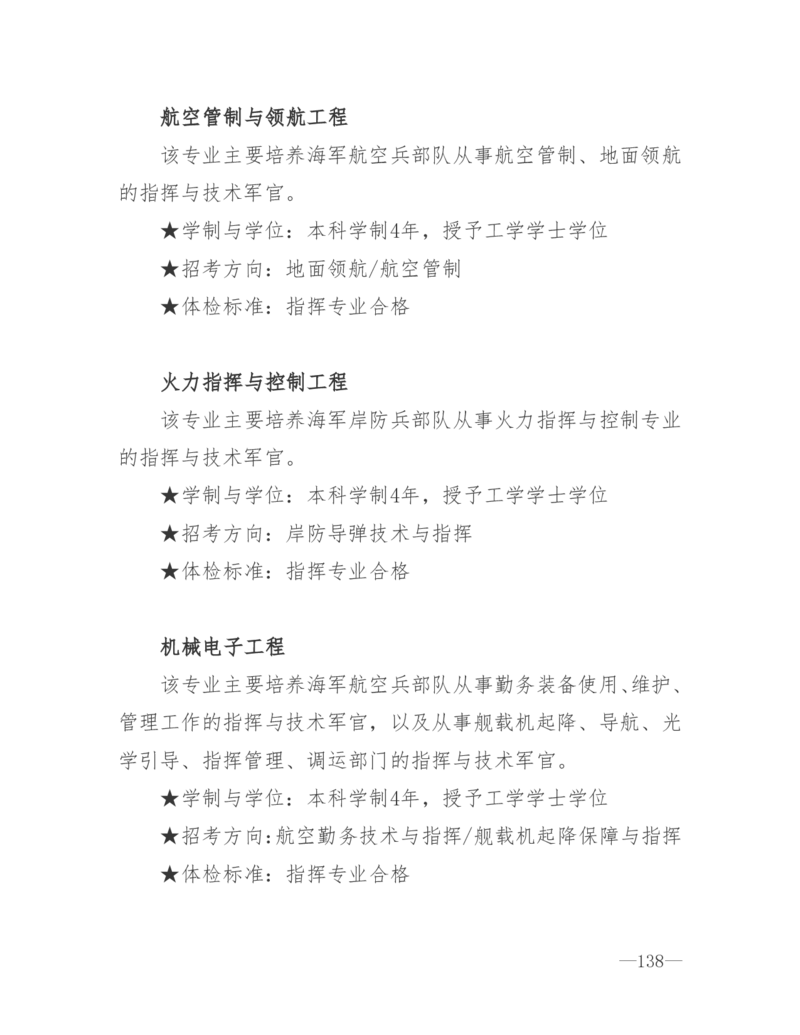 航空管制与领航工程

该专业主要培养海军航空兵部队从事航空管制、地面领航的指挥与技术军官。

★学制与学位：本科学制4年，授予工学学士学位

★招考方向：地面领航/航空管制

★体检标准：指挥专业合格

火力指挥与控制工程

该专业主要培养海军岸防兵部队从事火力指挥与控制专业的指挥与技术军官。

★学制与学位：本科学制4年，授予工学学士学位

★招考方向：岸防导弹技术与指挥

★体检标准：指挥专业合格

机械电子工程

该专业主要培养海军航空兵部队从事勤务装备使用、维护、管理工作的指挥与技术军官，以及从事舰载机起降、导航、光学引导、指挥管理、调运部门的指挥与技术军官。

★学制与学位：本科学制4年，授予工学学士学位

★招考方向：航空勤务技术与指挥/舰载机起降保障与指挥

★体检标准：指挥专业合格

—138—